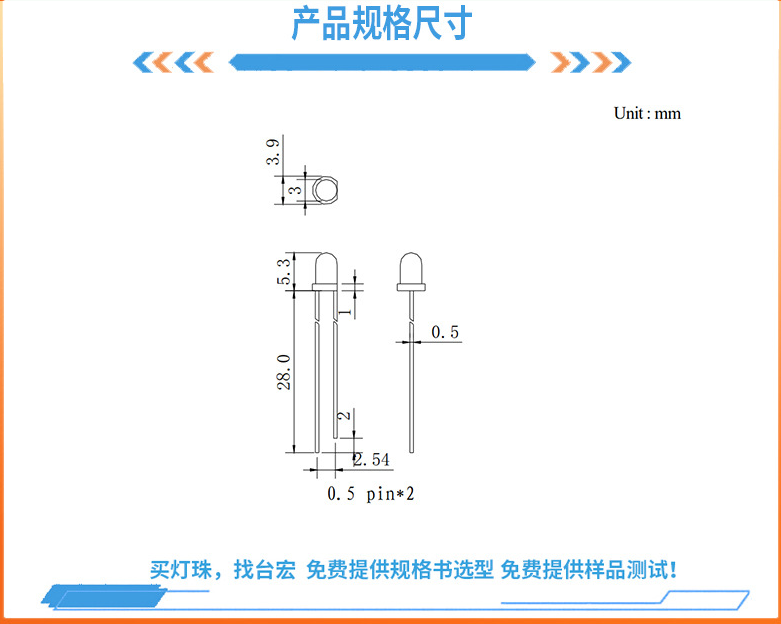 产品规格尺寸

Unit : mm

3.9
3

5.3
1
0.5
28.0
2
2.54
0.5 pin*2

买灯珠，找台宏 免费提供规格书选型 免费提供样品测试!